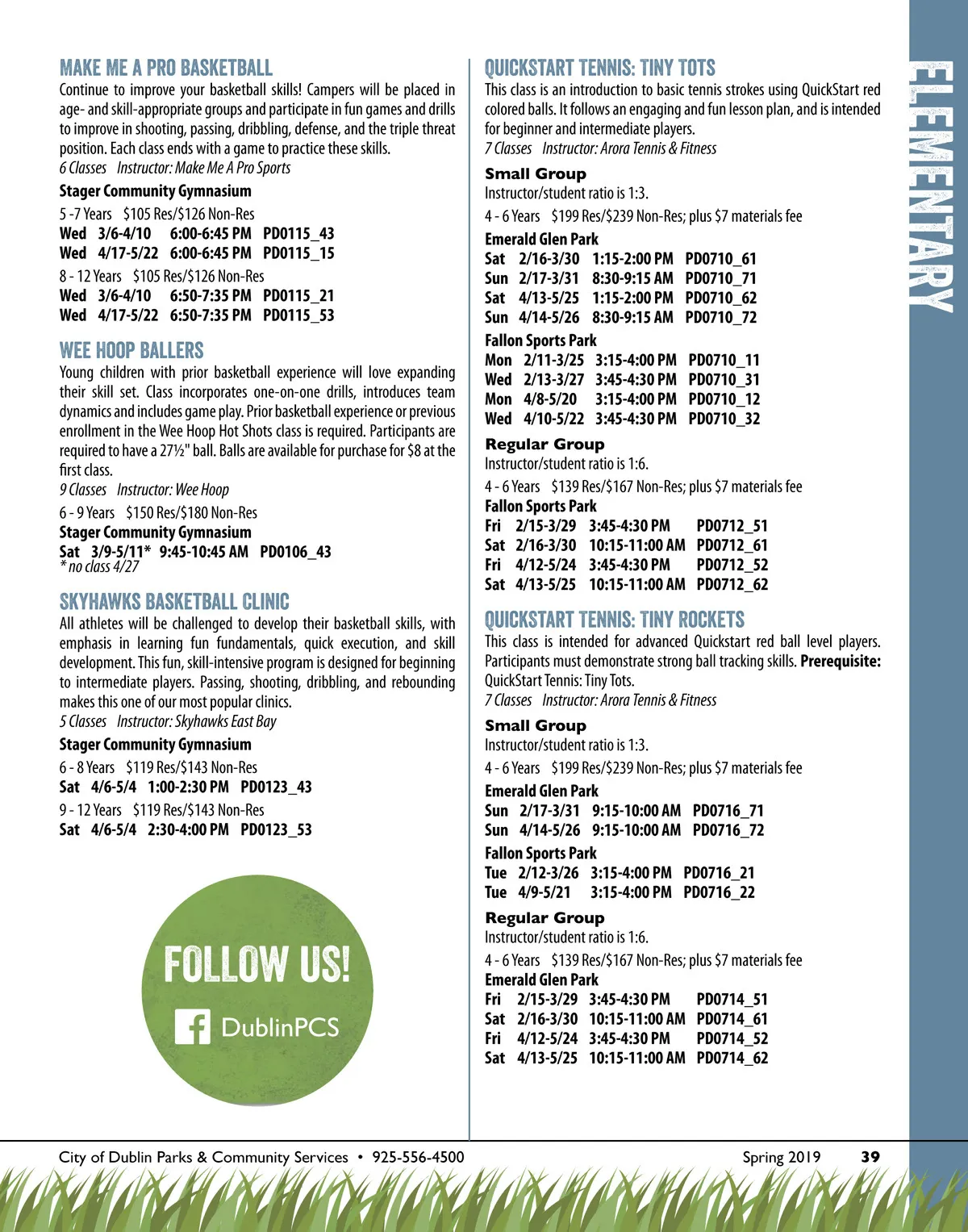 MAKE ME A PRO BASKETBALL
Continue to improve your basketball skills! Campers will be placed in age- and skill-appropriate groups and participate in fun games and drills to improve in shooting, passing, dribbling, defense, and the triple threat position. Each class ends with a game to practice these skills.
6 Classes Instructor: Make Me A Pro Sports

Stager Community Gymnasium
5 -7 Years $105 Res/$126 Non-Res
Wed 3/6-4/10 6:00-6:45 PM PD0115_43
Wed 4/17-5/22 6:00-6:45 PM PD0115_15
8 - 12 Years $105 Res/$126 Non-Res
Wed 3/6-4/10 6:50-7:35 PM PD0115_21
Wed 4/17-5/22 6:50-7:35 PM PD0115_53

WEE HOOP BALLERS
Young children with prior basketball experience will love expanding their skill set. Class incorporates one-on-one drills, introduces team dynamics and includes game play. Prior basketball experience or previous enrollment in the Wee Hoop Hot Shots class is required. Participants are required to have a 27½" ball. Balls are available for purchase for $8 at the first class.
9 Classes Instructor: Wee Hoop
6 - 9 Years $150 Res/$180 Non-Res
Stager Community Gymnasium
Sat 3/9-5/11* 9:45-10:45 AM PD0106_43
* no class 4/27

SKYHAWKS BASKETBALL CLINIC
All athletes will be challenged to develop their basketball skills, with emphasis in learning fun fundamentals, quick execution, and skill development. This fun, skill-intensive program is designed for beginning to intermediate players. Passing, shooting, dribbling, and rebounding makes this one of our most popular clinics.
5 Classes Instructor: Skyhawks East Bay
Stager Community Gymnasium
6 - 8 Years $119 Res/$143 Non-Res
Sat 4/6-5/4 1:00-2:30 PM PD0123_43
9 - 12 Years $119 Res/$143 Non-Res
Sat 4/6-5/4 2:30-4:00 PM PD0123_53

FOLLOW US!
DublinPCS

QUICKSTART TENNIS: TINY TOTS
This class is an introduction to basic tennis strokes using QuickStart red colored balls. It follows an engaging and fun lesson plan, and is intended for beginner and intermediate players.
7 Classes Instructor: Arora Tennis & Fitness
Small Group
Instructor/student ratio is 1:3.
4 - 6 Years $199 Res/$239 Non-Res; plus $7 materials fee
Emerald Glen Park
Sat 2/16-3/30 1:15-2:00 PM PD0710_61
Sun 2/17-3/31 8:30-9:15 AM PD0710_71
Sat 4/13-5/25 1:15-2:00 PM PD0710_62
Sun 4/14-5/26 8:30-9:15 AM PD0710_72
Fallon Sports Park
Mon 2/11-3/25 3:15-4:00 PM PD0710_11
Wed 2/13-3/27 3:45-4:30 PM PD0710_31
Mon 4/8-5/20 3:15-4:00 PM PD0710_12
Wed 4/10-5/22 3:45-4:30 PM PD0710_32
Regular Group
Instructor/student ratio is 1:6.
4 - 6 Years $139 Res/$167 Non-Res; plus $7 materials fee
Fallon Sports Park
Fri 2/15-3/29 3:45-4:30 PM PD0712_51
Sat 2/16-3/30 10:15-11:00 AM PD0712_61
Fri 4/12-5/24 3:45-4:30 PM PD0712_52
Sat 4/13-5/25 10:15-11:00 AM PD0712_62

QUICKSTART TENNIS: TINY ROCKETS
This class is intended for advanced Quickstart red ball level players. Participants must demonstrate strong ball tracking skills. Prerequisite: QuickStart Tennis: Tiny Tots.
7 Classes Instructor: Arora Tennis & Fitness
Small Group
Instructor/student ratio is 1:3.
4 - 6 Years $199 Res/$239 Non-Res; plus $7 materials fee
Emerald Glen Park
Sun 2/17-3/31 9:15-10:00 AM PD0716_71
Sun 4/14-5/26 9:15-10:00 AM PD0716_72
Fallon Sports Park
Tue 2/12-3/26 3:15-4:00 PM PD0716_21
Tue 4/9-5/21 3:15-4:00 PM PD0716_22
Regular Group
Instructor/student ratio is 1:6.
4 - 6 Years $139 Res/$167 Non-Res; plus $7 materials fee
Emerald Glen Park
Fri 2/15-3/29 3:45-4:30 PM PD0714_51
Sat 2/16-3/30 10:15-11:00 AM PD0714_61
Fri 4/12-5/24 3:45-4:30 PM PD0714_52
Sat 4/13-5/25 10:15-11:00 AM PD0714_62

ELEMENTARY

City of Dublin Parks & Community Services • 925-556-4500 Spring 2019 39